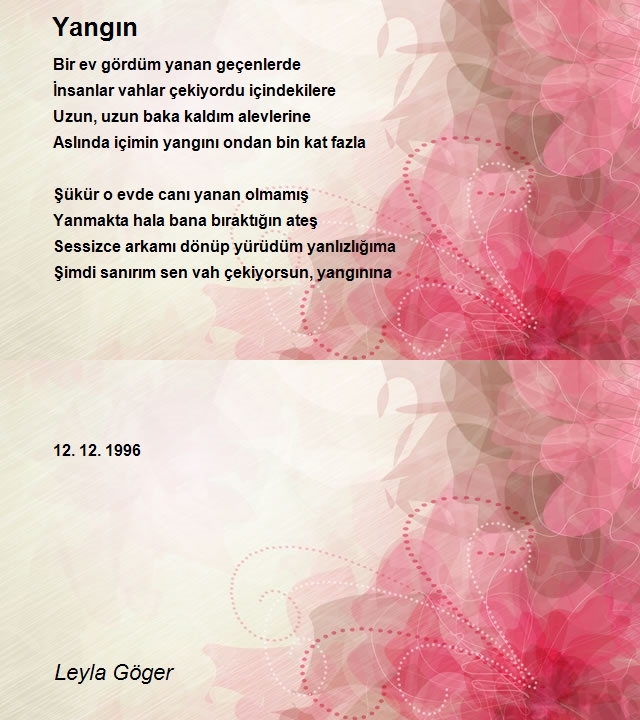 Yangın

Bir ev gördüm yanan geçenlerde
İnsanlar vahlar çekiyordu içindekilere
Uzun, uzun baka kaldım alevlerine
Aslında içimin yangını ondan bin kat fazla

Şükür o evde canı yanan olmamış
Yanmakta hala bana bıraktığın ateş
Sessizce arkamı dönüp yürüdüm yanlızlığıma
Şimdi sanırım sen vah çekiyorsun, yangınına

12. 12. 1996

Leyla Göger